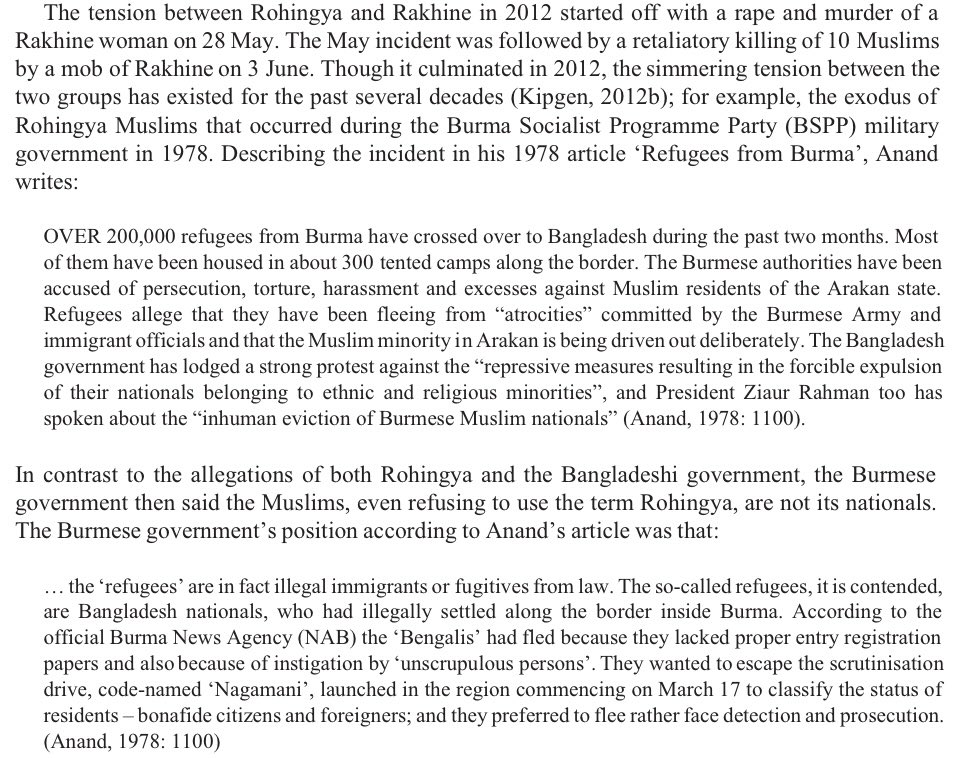 The tension between Rohingya and Rakhine in 2012 started off with a rape and murder of a Rakhine woman on 28 May. The May incident was followed by a retaliatory killing of 10 Muslims by a mob of Rakhine on 3 June. Though it culminated in 2012, the simmering tension between the two groups has existed for the past several decades (Kipgen, 2012b); for example, the exodus of Rohingya Muslims that occurred during the Burma Socialist Programme Party (BSPP) military government in 1978. Describing the incident in his 1978 article ‘Refugees from Burma’, Anand writes:

OVER 200,000 refugees from Burma have crossed over to Bangladesh during the past two months. Most of them have been housed in about 300 tented camps along the border. The Burmese authorities have been accused of persecution, torture, harassment and excesses against Muslim residents of the Arakan state. Refugees allege that they have been fleeing from “atrocities” committed by the Burmese Army and immigrant officials and that the Muslim minority in Arakan is being driven out deliberately. The Bangladesh government has lodged a strong protest against the “repressive measures resulting in the forcible expulsion of their nationals belonging to ethnic and religious minorities”, and President Ziaur Rahman too has spoken about the “inhuman eviction of Burmese Muslim nationals” (Anand, 1978: 1100).

In contrast to the allegations of both Rohingya and the Bangladeshi government, the Burmese government then said the Muslims, even refusing to use the term Rohingya, are not its nationals. The Burmese government’s position according to Anand’s article was that:

… the ‘refugees’ are in fact illegal immigrants or fugitives from law. The so-called refugees, it is contended, are Bangladesh nationals, who had illegally settled along the border inside Burma. According to the official Burma News Agency (NAB) the ‘Bengalis’ had fled because they lacked proper entry registration papers and also because of instigation by ‘unscrupulous persons’. They wanted to escape the scrutinisation drive, code-named ‘Nagamani’, launched in the region commencing on March 17 to classify the status of residents – bonafide citizens and foreigners; and they preferred to flee rather face detection and prosecution. (Anand, 1978: 1100)